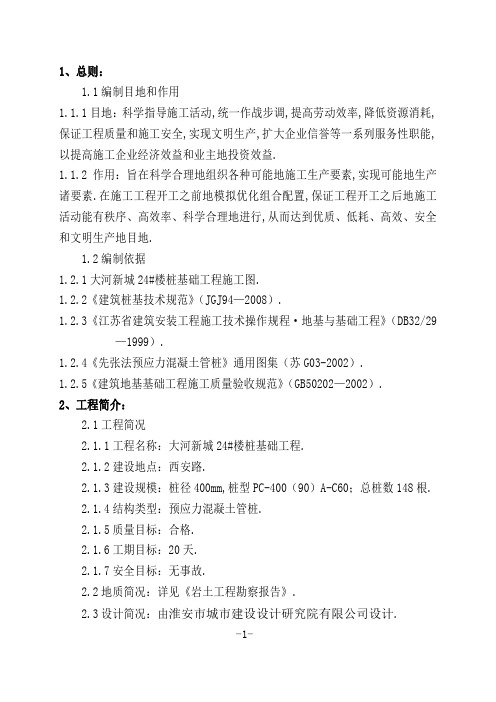 1、总则：

1.1 编制目地和作用

1.1.1 目地：科学指导施工活动,统一作战步调,提高劳动效率,降低资源消耗,保证工程质量和施工安全,实现文明生产,扩大企业信誉等一系列服务性职能,以提高施工企业经济效益和业主地投资效益.

1.1.2 作用：旨在科学合理地组织各种可能地施工生产要素,实现可能地生产诸要素.在施工工程开工之前地模拟优化组合配置,保证工程开工之后地施工活动能有秩序、高效率、科学合理地进行,从而达到优质、低耗、高效、安全和文明生产地目地.

1.2 编制依据

1.2.1 大河新城 24#楼桩基础工程施工图.

1.2.2《建筑桩基技术规范》(JGJ94—2008).

1.2.3《江苏省建筑安装工程施工技术操作规程·地基与基础工程》(DB32/29—1999).

1.2.4《先张法预应力混凝土管桩》通用图集（苏 G03-2002）.

1.2.5《建筑地基基础工程施工质量验收规范》(GB50202—2002).

2、工程简介：

2.1 工程简况

2.1.1 工程名称：大河新城 24#楼桩基础工程.

2.1.2 建设地点：西安路.

2.1.3 建设规模：桩径 400mm,桩型 PC-400（90）A-C60；总桩数 148 根.

2.1.4 结构类型：预应力混凝土管桩.

2.1.5 质量目标：合格.

2.1.6 工期目标：20 天.

2.1.7 安全目标：无事故.

2.2 地质简况：详见《岩土工程勘察报告》.

2.3 设计简况：由淮安市城市建设设计研究院有限公司设计.

-1-